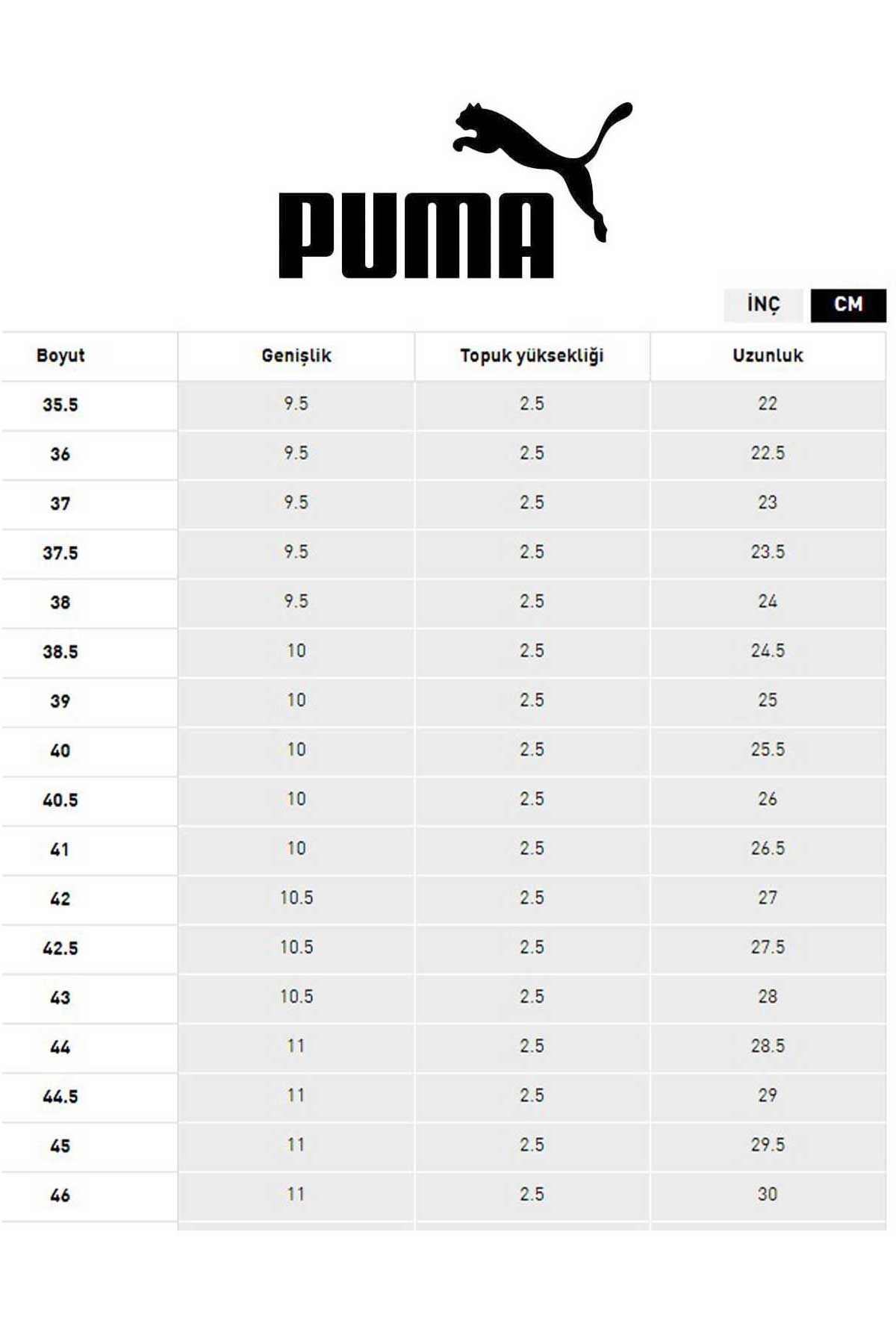 PUMA

İNÇ CM

| Boyut | Genişlik | Topuk yüksekliği | Uzunluk |
|---|---|---|---|
| 35.5 | 9.5 | 2.5 | 22 |
| 36 | 9.5 | 2.5 | 22.5 |
| 37 | 9.5 | 2.5 | 23 |
| 37.5 | 9.5 | 2.5 | 23.5 |
| 38 | 9.5 | 2.5 | 24 |
| 38.5 | 10 | 2.5 | 24.5 |
| 39 | 10 | 2.5 | 25 |
| 40 | 10 | 2.5 | 25.5 |
| 40.5 | 10 | 2.5 | 26 |
| 41 | 10 | 2.5 | 26.5 |
| 42 | 10.5 | 2.5 | 27 |
| 42.5 | 10.5 | 2.5 | 27.5 |
| 43 | 10.5 | 2.5 | 28 |
| 44 | 11 | 2.5 | 28.5 |
| 44.5 | 11 | 2.5 | 29 |
| 45 | 11 | 2.5 | 29.5 |
| 46 | 11 | 2.5 | 30 |